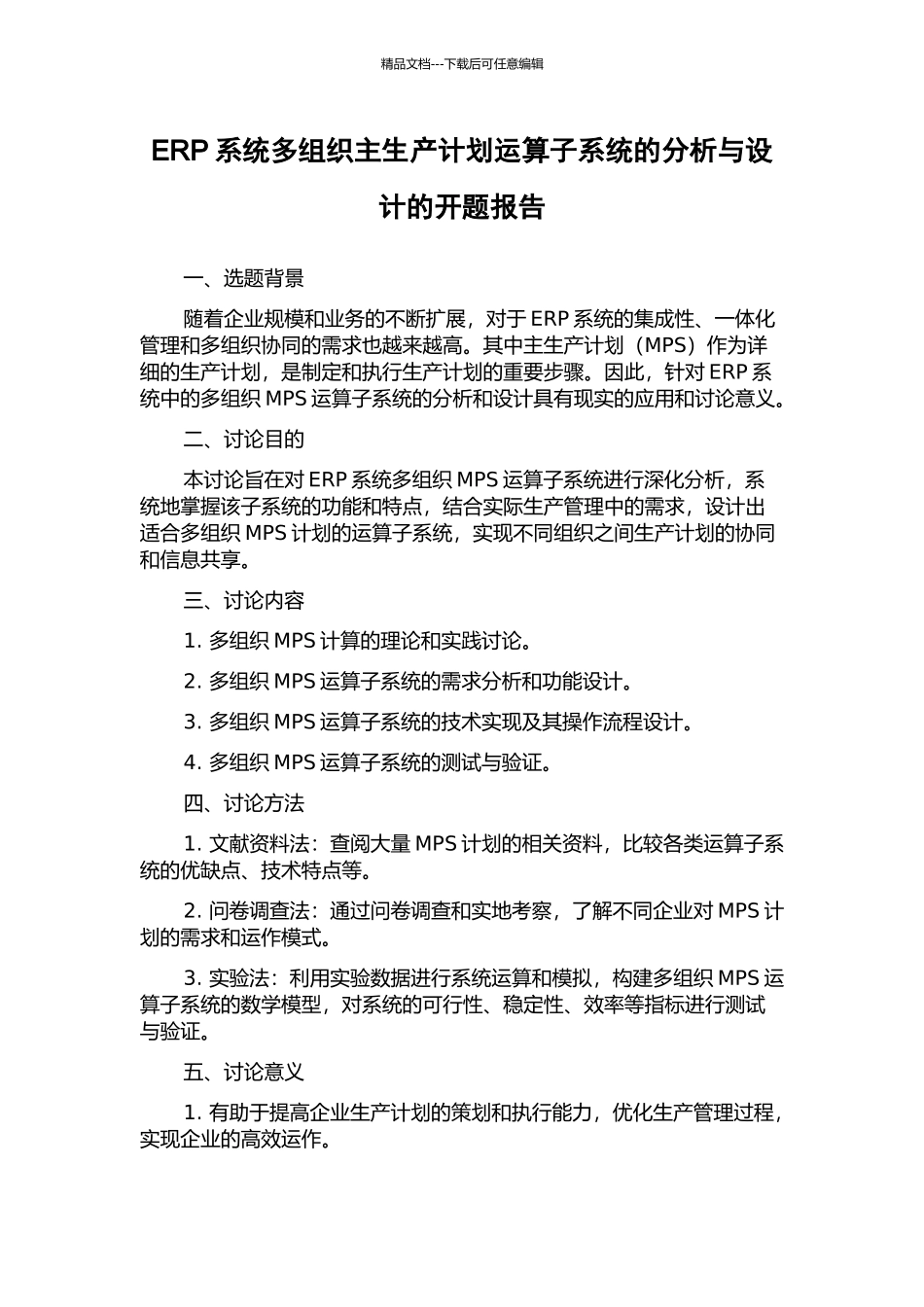 精品文档---下载后可任意编辑

ERP 系统多组织主生产计划运算子系统的分析与设计的开题报告

一、选题背景

随着企业规模和业务的不断扩展，对于 ERP 系统的集成性、一体化管理和多组织协同的需求也越来越高。其中主生产计划（MPS）作为详细的生产计划，是制定和执行生产计划的重要步骤。因此，针对 ERP 系统中的多组织 MPS 运算子系统的分析和设计具有现实的应用和讨论意义。

二、讨论目的

本讨论旨在对 ERP 系统多组织 MPS 运算子系统进行深化分析，系统地掌握该子系统的功能和特点，结合实际生产管理中的需求，设计出适合多组织 MPS 计划的运算子系统，实现不同组织之间生产计划的协同和信息共享。

三、讨论内容

1. 多组织 MPS 计算的理论和实践讨论。

2. 多组织 MPS 运算子系统的需求分析和功能设计。

3. 多组织 MPS 运算子系统的技术实现及其操作流程设计。

4. 多组织 MPS 运算子系统的测试与验证。

四、讨论方法

1. 文献资料法：查阅大量 MPS 计划的相关资料，比较各类运算子系统的优缺点、技术特点等。

2. 问卷调查法：通过问卷调查和实地考察，了解不同企业对 MPS 计划的需求和运作模式。

3. 实验法：利用实验数据进行系统运算和模拟，构建多组织 MPS 运算子系统的数学模型，对系统的可行性、稳定性、效率等指标进行测试与验证。

五、讨论意义

1. 有助于提高企业生产计划的策划和执行能力，优化生产管理过程，实现企业的高效运作。